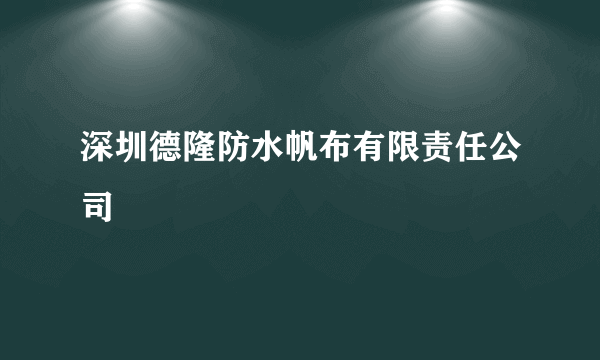 深圳德隆防水帆布有限责任公司